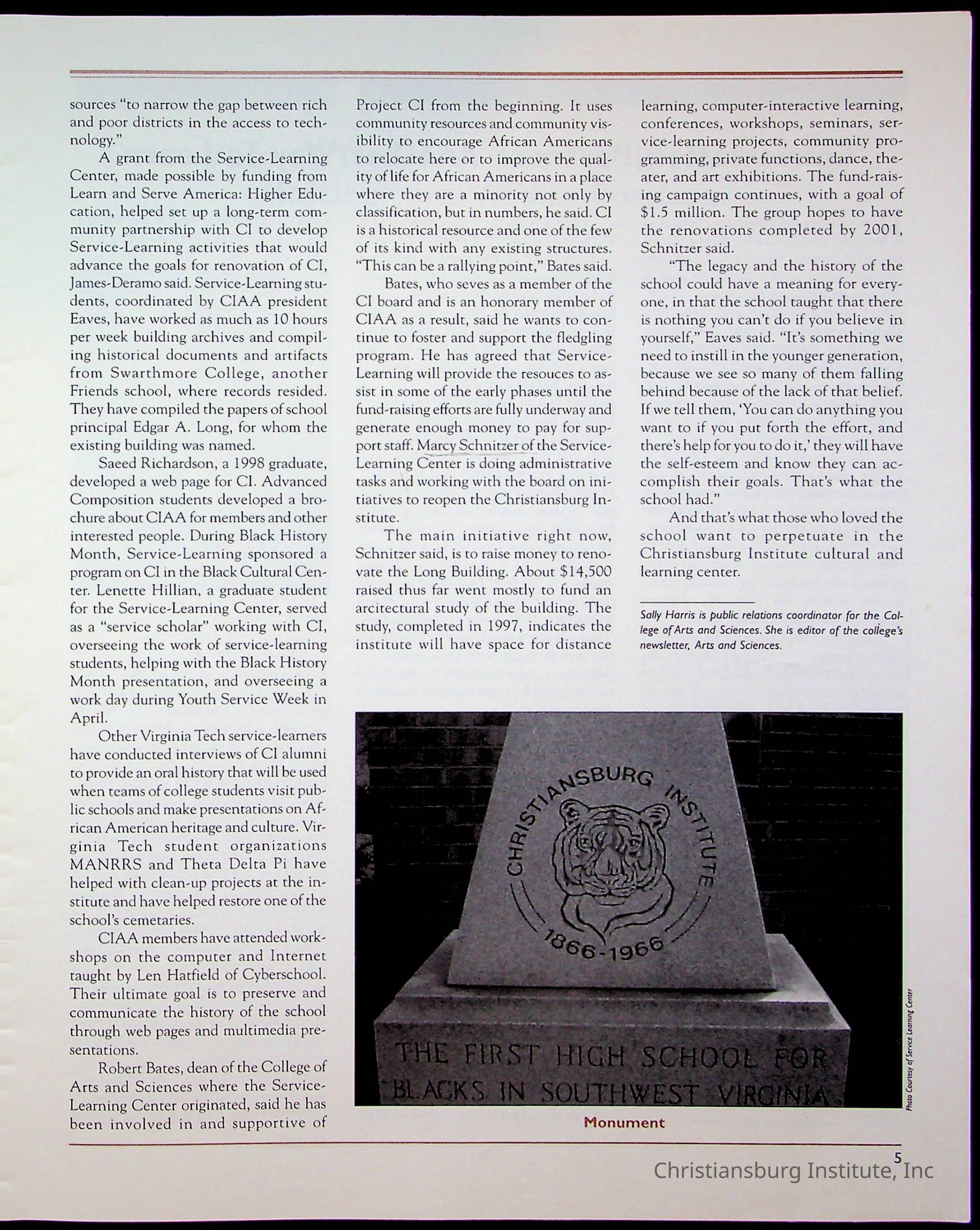 sources "to narrow the gap between rich and poor districts in the access to technology."

A grant from the Service-Learning Center, made possible by funding from Learn and Serve America: Higher Education, helped set up a long-term community partnership with CI to develop Service-Learning activities that would advance the goals for renovation of CI, James-Deramo said. Service-Learning students, coordinated by CIAA president Eaves, have worked as much as 10 hours per week building archives and compiling historical documents and artifacts from Swarthmore College, another Friends school, where records resided. They have compiled the papers of school principal Edgar A. Long, for whom the existing building was named.

Saeed Richardson, a 1998 graduate, developed a web page for CI. Advanced Composition students developed a brochure about CIAA for members and other interested people. During Black History Month, Service-Learning sponsored a program on CI in the Black Cultural Center. Lenette Hillian, a graduate student for the Service-Learning Center, served as a "service scholar" working with CI, overseeing the work of service-learning students, helping with the Black History Month presentation, and overseeing a work day during Youth Service Week in April.

Other Virginia Tech service-learners have conducted interviews of CI alumni to provide an oral history that will be used when teams of college students visit public schools and make presentations on African American heritage and culture. Virginia Tech student organizations MANRRS and Theta Delta Pi have helped with clean-up projects at the institute and have helped restore one of the school's cemetaries.

CIAA members have attended workshops on the computer and Internet taught by Len Hatfield of Cyberschool. Their ultimate goal is to preserve and communicate the history of the school through web pages and multimedia presentations.

Robert Bates, dean of the College of Arts and Sciences where the Service-Learning Center originated, said he has been involved in and supportive of Project CI from the beginning. It uses community resources and community visibility to encourage African Americans to relocate here or to improve the quality of life for African Americans in a place where they are a minority not only by classification, but in numbers, he said. CI is a historical resource and one of the few of its kind with any existing structures. "This can be a rallying point," Bates said.

Bates, who seves as a member of the CI board and is an honorary member of CIAA as a result, said he wants to continue to foster and support the fledgling program. He has agreed that Service-Learning will provide the resouces to assist in some of the early phases until the fund-raising efforts are fully underway and generate enough money to pay for support staff. Marcy Schnitzer of the Service-Learning Center is doing administrative tasks and working with the board on initiatives to reopen the Christiansburg Institute.

The main initiative right now, Schnitzer said, is to raise money to renovate the Long Building. About $14,500 raised thus far went mostly to fund an arcitectural study of the building. The study, completed in 1997, indicates the institute will have space for distance learning, computer-interactive learning, conferences, workshops, seminars, service-learning projects, community programming, private functions, dance, theater, and art exhibitions. The fund-raising campaign continues, with a goal of $1.5 million. The group hopes to have the renovations completed by 2001, Schnitzer said.

"The legacy and the history of the school could have a meaning for everyone, in that the school taught that there is nothing you can't do if you believe in yourself," Eaves said. "It's something we need to instill in the younger generation, because we see so many of them falling behind because of the lack of that belief. If we tell them, 'You can do anything you want to if you put forth the effort, and there's help for you to do it,' they will have the self-esteem and know they can accomplish their goals. That's what the school had."

And that's what those who loved the school want to perpetuate in the Christiansburg Institute cultural and learning center.

Sally Harris is public relations coordinator for the College of Arts and Sciences. She is editor of the college's newsletter, Arts and Sciences.

CHRISTIANSBURG INSTITUTE
1866-1966
THE FIRST HIGH SCHOOL FOR BLACKS IN SOUTHWEST VIRGINIA

Photo Courtesy of Service Learning Center

Monument

5

Christiansburg Institute, Inc